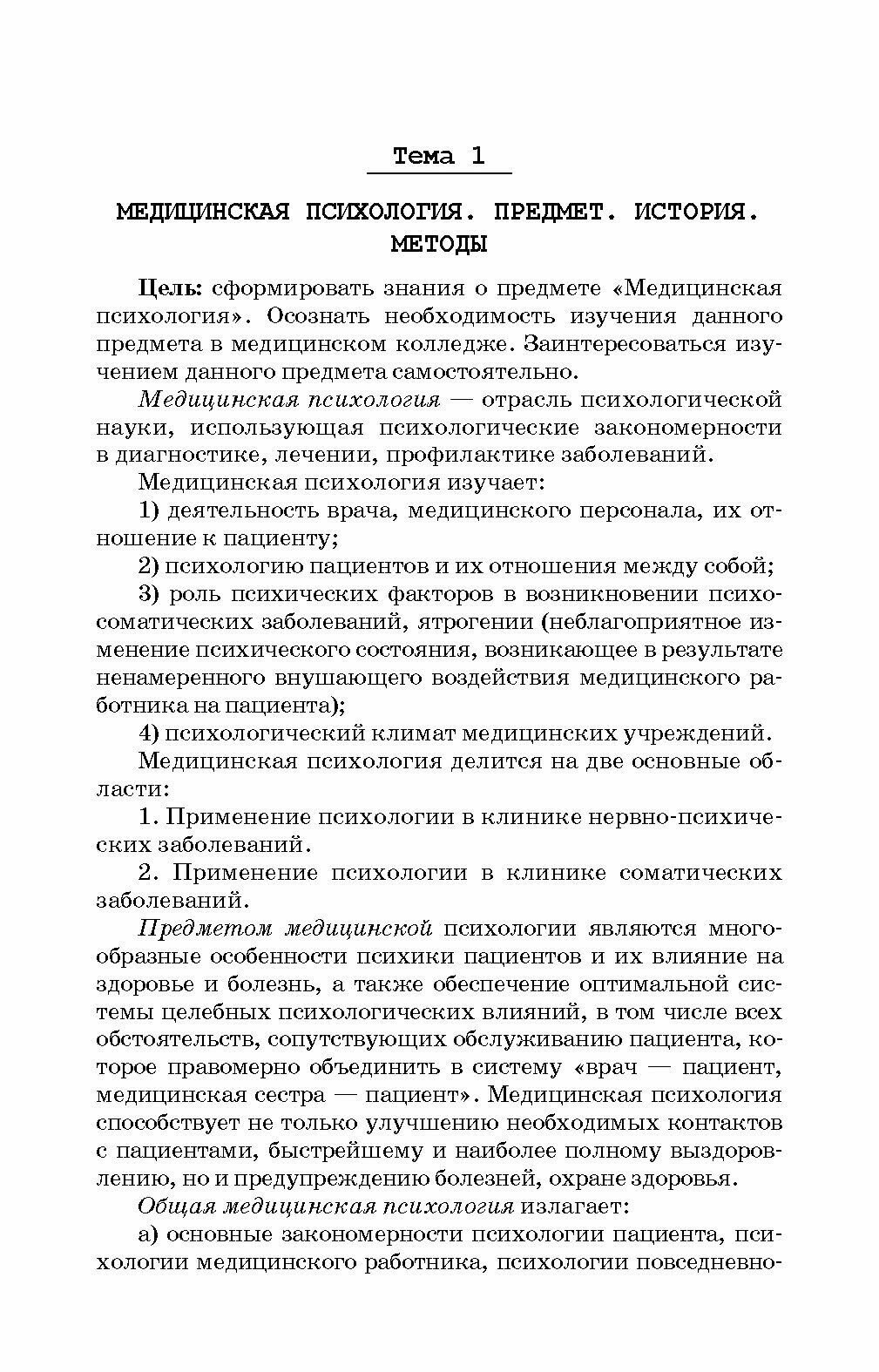 Тема 1

МЕДИЦИНСКАЯ ПСИХОЛОГИЯ. ПРЕДМЕТ. ИСТОРИЯ. МЕТОДЫ

Цель: сформировать знания о предмете «Медицинская психология». Осознать необходимость изучения данного предмета в медицинском колледже. Заинтересоваться изучением данного предмета самостоятельно.

Медицинская психология — отрасль психологической науки, использующая психологические закономерности в диагностике, лечении, профилактике заболеваний.

Медицинская психология изучает:

1) деятельность врача, медицинского персонала, их отношение к пациенту;

2) психологию пациентов и их отношения между собой;

3) роль психических факторов в возникновении психосоматических заболеваний, ятрогении (неблагоприятное изменение психического состояния, возникающее в результате ненамеренного внушающего воздействия медицинского работника на пациента);

4) психологический климат медицинских учреждений.

Медицинская психология делится на две основные области:

1. Применение психологии в клинике нервно-психических заболеваний.

2. Применение психологии в клинике соматических заболеваний.

Предметом медицинской психологии являются многообразные особенности психики пациентов и их влияние на здоровье и болезнь, а также обеспечение оптимальной системы целебных психологических влияний, в том числе всех обстоятельств, сопутствующих обслуживанию пациента, которое правомерно объединить в систему «врач — пациент, медицинская сестра — пациент». Медицинская психология способствует не только улучшению необходимых контактов с пациентами, быстрейшему и наиболее полному выздоровлению, но и предупреждению болезней, охране здоровья.

Общая медицинская психология излагает:

а) основные закономерности психологии пациента, психологии медицинского работника, психологии повседневно-